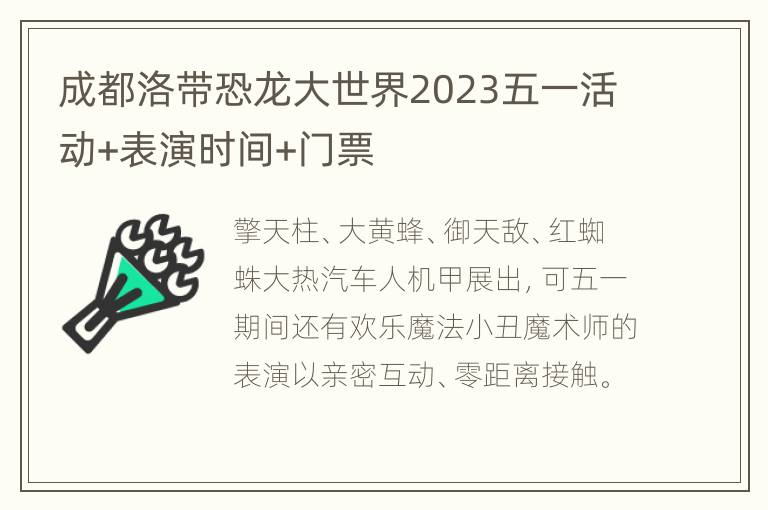 成都洛带恐龙大世界2023五一活动+表演时间+门票

擎天柱、大黄蜂、御天敌、红蜘蛛大热汽车人机甲展出，可五一期间还有欢乐魔法小丑魔术师的表演以亲密互动、零距离接触。